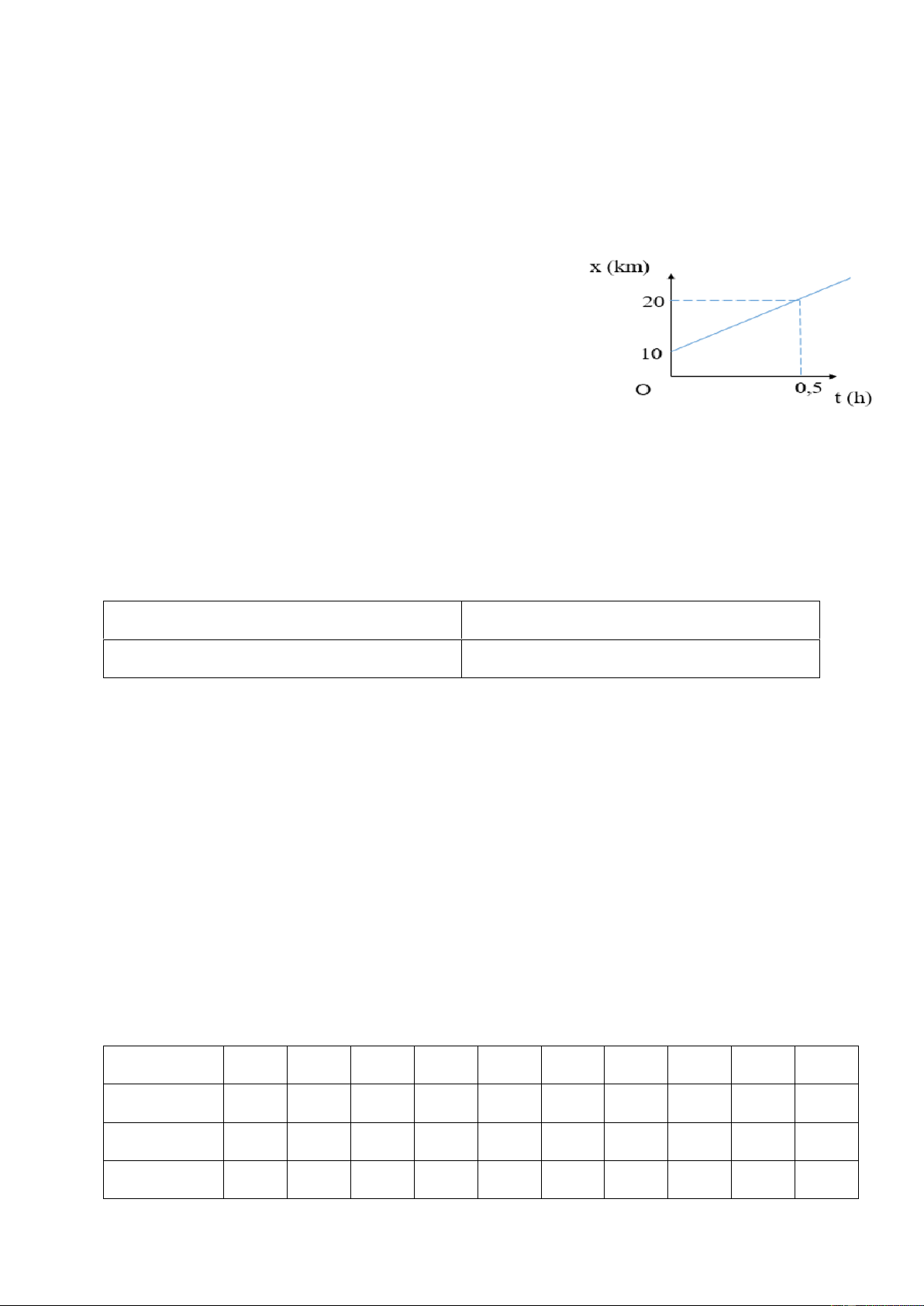 x (km)
20
10
O
0,5
t (h)